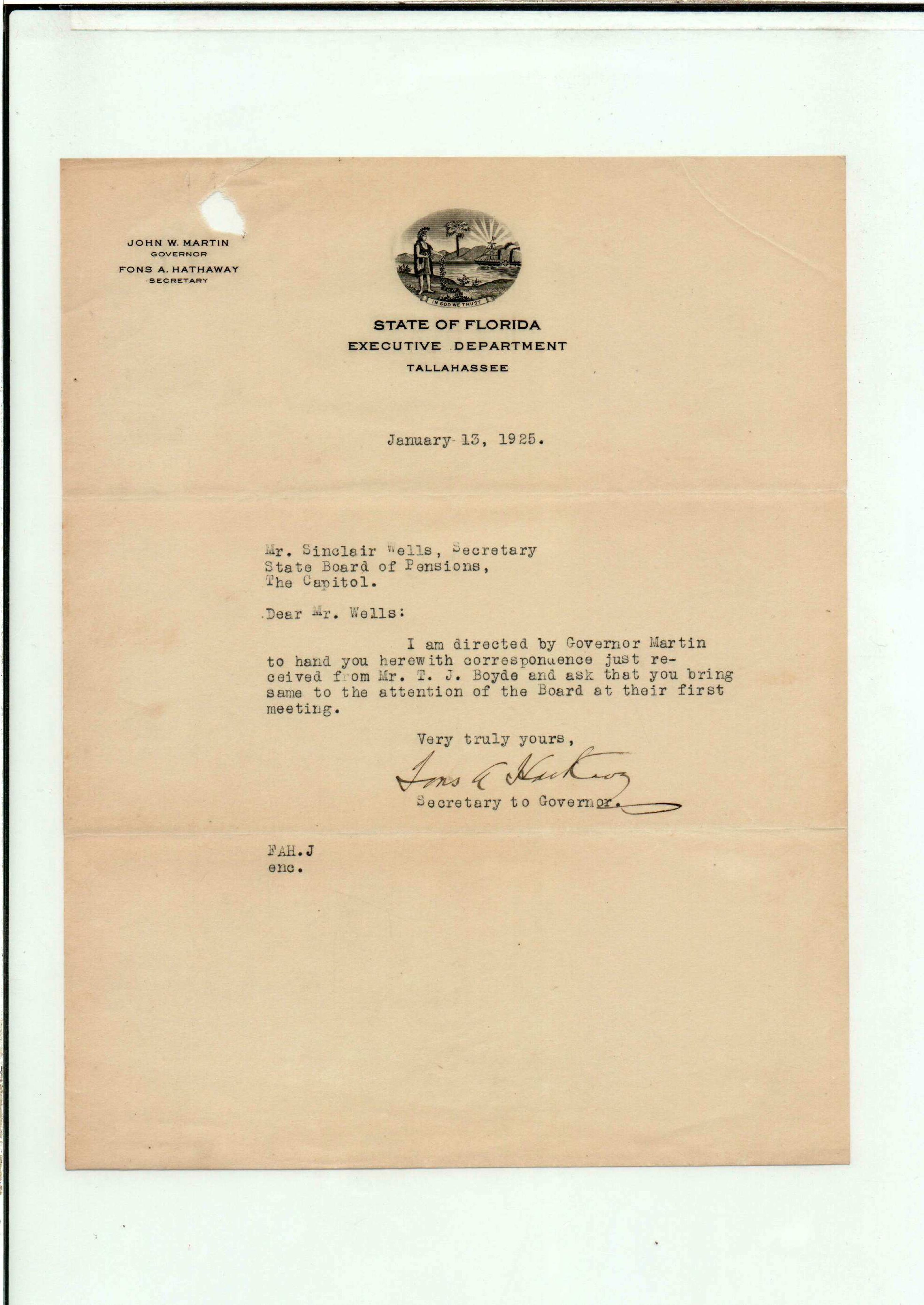 JOHN W. MARTIN
GOVERNOR
FONS A. HATHAWAY
SECRETARY

IN GOD WE TRUST

STATE OF FLORIDA
EXECUTIVE DEPARTMENT
TALLAHASSEE

January 13, 1925.

Mr. Sinclair Wells, Secretary
State Board of Pensions,
The Capitol.

Dear Mr. Wells:

I am directed by Governor Martin to hand you herewith correspondence just received from Mr. T. J. Boyde and ask that you bring same to the attention of the Board at their first meeting.

Very truly yours,

Fons A Hathaway

Secretary to Governor.

FAH.J
enc.